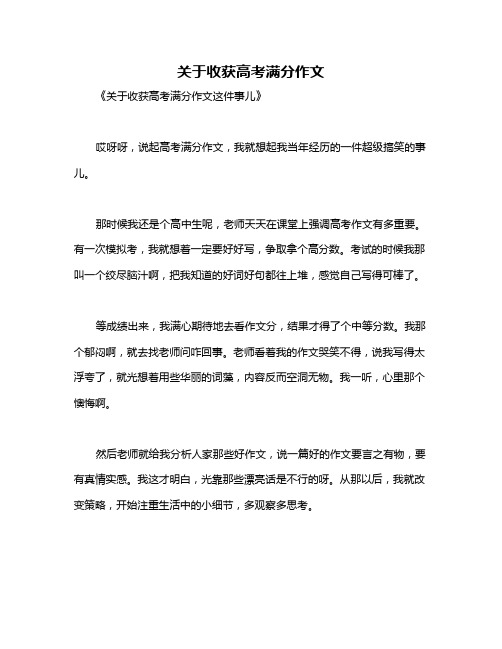 关于收获高考满分作文

《关于收获高考满分作文这件事儿》

哎呀呀，说起高考满分作文，我就想起我当年经历的一件超级搞笑的事儿。

那时候我还是个高中生呢，老师天天在课堂上强调高考作文有多重要。有一次模拟考，我就想着一定要好好写，争取拿个高分数。考试的时候我那叫一个绞尽脑汁啊，把我知道的好词好句都往上堆，感觉自己写得可棒了。

等成绩出来，我满心期待地去看作文分，结果才得了个中等分数。我那个郁闷啊，就去找老师问咋回事。老师看着我的作文哭笑不得，说我写得太浮夸了，就光想着用些华丽的词藻，内容反而空洞无物。我一听，心里那个懊悔啊。

然后老师就给我分析人家那些好作文，说一篇好的作文要言之有物，要有真情实感。我这才明白，光靠那些漂亮话是不行的呀。从那以后，我就改变策略，开始注重生活中的小细节，多观察多思考。